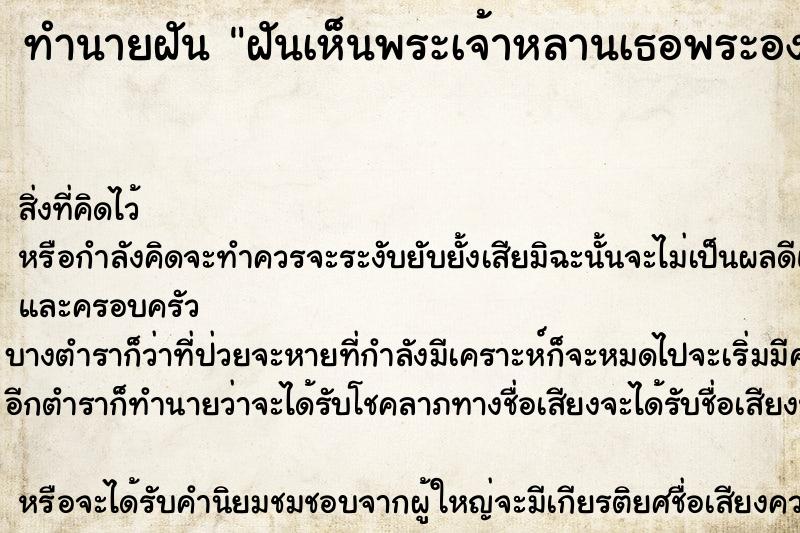 ทำนายฝัน "ฝันเห็นพระเจ้าหลานเธอพระอง

สิ่งที่คิดไว้
หรือกำลังคิดจะทำควรจะระงับยับยั้งเสียมิฉะนั้นจะไม่เป็นผลดี
และครอบครัว
บางตำราก็ว่าที่ป่วยจะหายที่กำลังมีเคราะห์ก็จะหมดไปจะเริ่มมีค
อีกตำราก็ทำนายว่าจะได้รับโชคลาภทางชื่อเสียงจะได้รับชื่อเสียง

หรือจะได้รับคำนิยมชมชอบจากผู้ใหญ่จะมีเกียรติยศชื่อเสียงคว